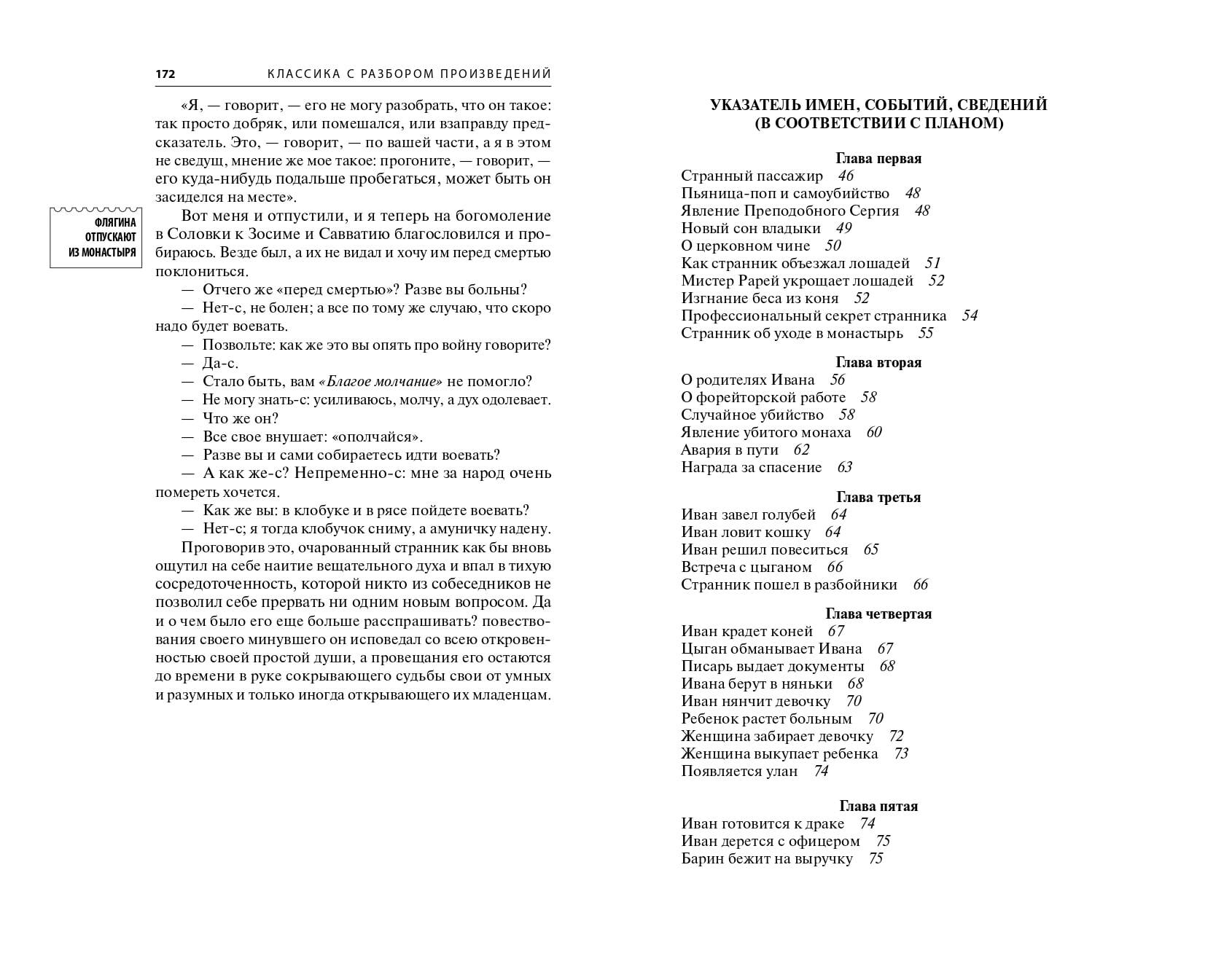 172 КЛАССИКА С РАЗБОРОМ ПРОИЗВЕДЕНИЙ

«Я, — говорит, — его не могу разобрать, что он такое: так просто добряк, или помешался, или взаправду предсказатель. Это, — говорит, — по вашей части, а я в этом не сведущ, мнение же мое такое: прогоните, — говорит, — его куда-нибудь подальше пробегаться, может быть он засиделся на месте».

ФЛЯГИНА ОТПУСКАЮТ ИЗ МОНАСТЫРЯ

Вот меня и отпустили, и я теперь на богомоление в Соловки к Зосиме и Савватию благословился и пробираюсь. Везде был, а их не видал и хочу им перед смертью поклониться.

— Отчего же «перед смертью»? Разве вы больны?

— Нет-с, не болен; а все по тому же случаю, что скоро надо будет воевать.

— Позвольте: как же это вы опять про войну говорите?

— Да-с.

— Стало быть, вам «Благое молчание» не помогло?

— Не могу знать-с: усиливаюсь, молчу, а дух одолевает.

— Что же он?

— Все свое внушает: «ополчайся».

— Разве вы и сами собираетесь идти воевать?

— А как же-с? Непременно-с: мне за народ очень помереть хочется.

— Как же вы: в клобуке и в рясе пойдете воевать?

— Нет-с; я тогда клобучок сниму, а амуничку надену.

Проговорив это, очарованный странник как бы вновь ощутил на себе наитие вещательного духа и впал в тихую сосредоточенность, которой никто из собеседников не позволил себе прервать ни одним новым вопросом. Да и о чем было его еще больше расспрашивать? повествования своего минувшего он исповедал со всею откровенностью своей простой души, а провещания его остаются до времени в руке сокрывающего судьбы свои от умных и разумных и только иногда открывающего их младенцам.

УКАЗАТЕЛЬ ИМЕН, СОБЫТИЙ, СВЕДЕНИЙ (В СООТВЕТСТВИИ С ПЛАНОМ)

Глава первая
Странный пассажир 46
Пьяница-поп и самоубийство 48
Явление Преподобного Сергия 48
Новый сон владыки 49
О церковном чине 50
Как странник объезжал лошадей 51
Мистер Рарей укрощает лошадей 52
Изгнание беса из коня 52
Профессиональный секрет странника 54
Странник об уходе в монастырь 55

Глава вторая
О родителях Ивана 56
О форейторской работе 58
Случайное убийство 58
Явление убитого монаха 60
Авария в пути 62
Награда за спасение 63

Глава третья
Иван завел голубей 64
Иван ловит кошку 64
Иван решил повеситься 65
Встреча с цыганом 66
Странник пошел в разбойники 66

Глава четвертая
Иван крадет коней 67
Цыган обманывает Ивана 67
Писарь выдает документы 68
Ивана берут в няньки 68
Иван нянчит девочку 70
Ребенок растет больным 70
Женщина забирает девочку 72
Женщина выкупает ребенка 73
Появляется улан 74

Глава пятая
Иван готовится к драке 74
Иван дерется с офицером 75
Барин бежит на выручку 75